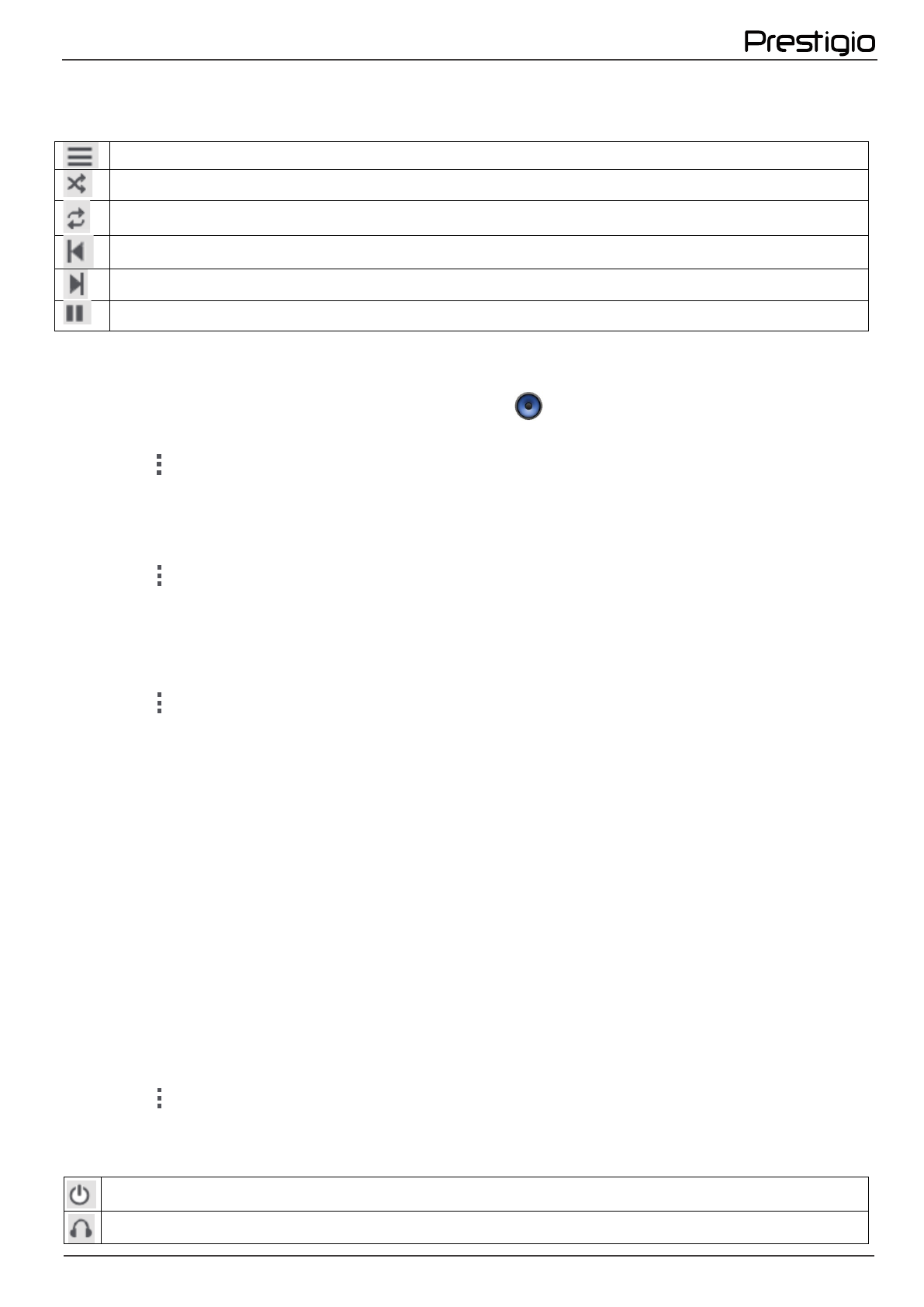 Prestigio